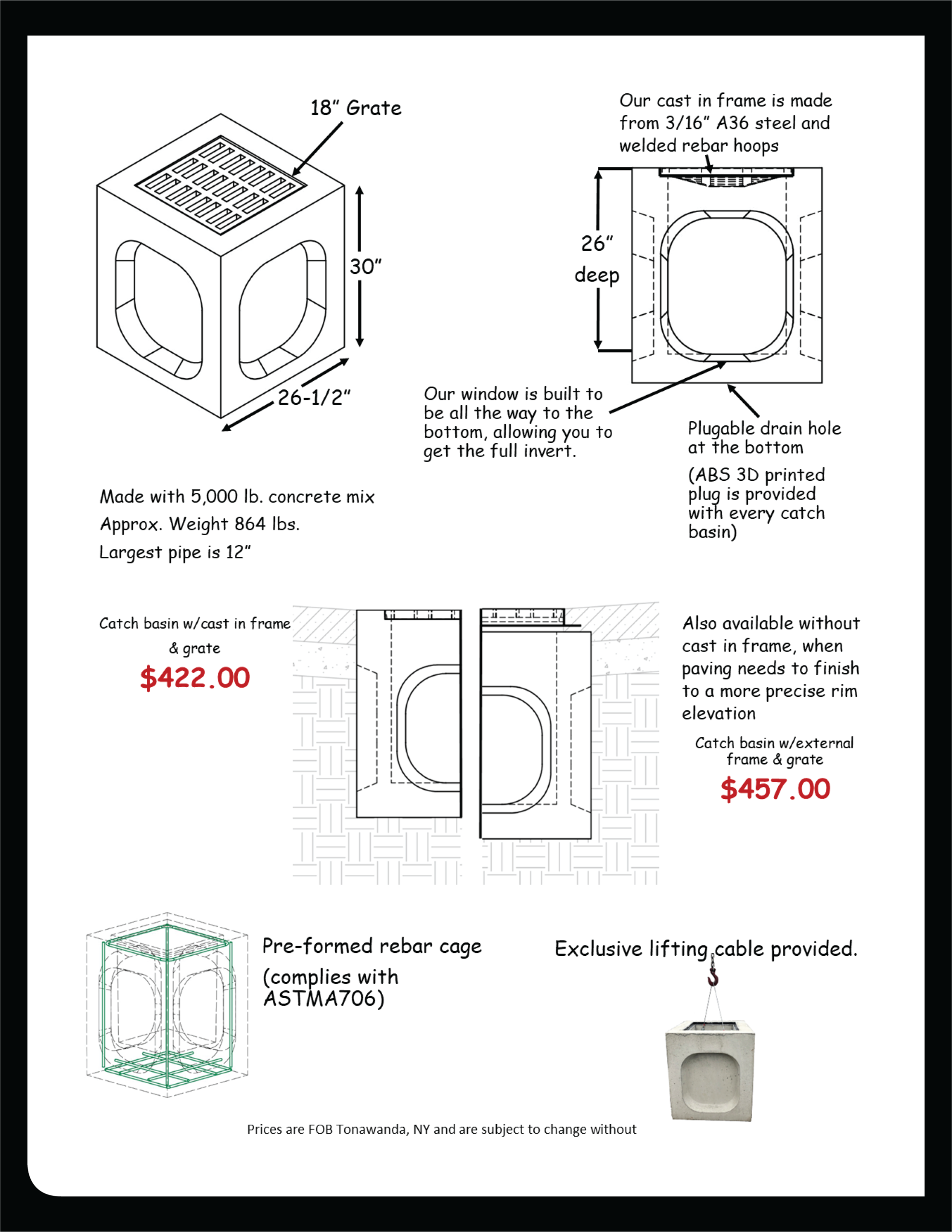 18" Grate

30"

26-1/2"

Our cast in frame is made from 3/16" A36 steel and welded rebar hoops

26" deep

Our window is built to be all the way to the bottom, allowing you to get the full invert.

Plugable drain hole at the bottom

(ABS 3D printed plug is provided with every catch basin)

Made with 5,000 lb. concrete mix

Approx. Weight 864 lbs.

Largest pipe is 12"

Catch basin w/cast in frame & grate

$422.00

Also available without cast in frame, when paving needs to finish to a more precise rim elevation

Catch basin w/external frame & grate

$457.00

Pre-formed rebar cage (complies with ASTMA706)

Exclusive lifting cable provided.

Prices are FOB Tonawanda, NY and are subject to change without